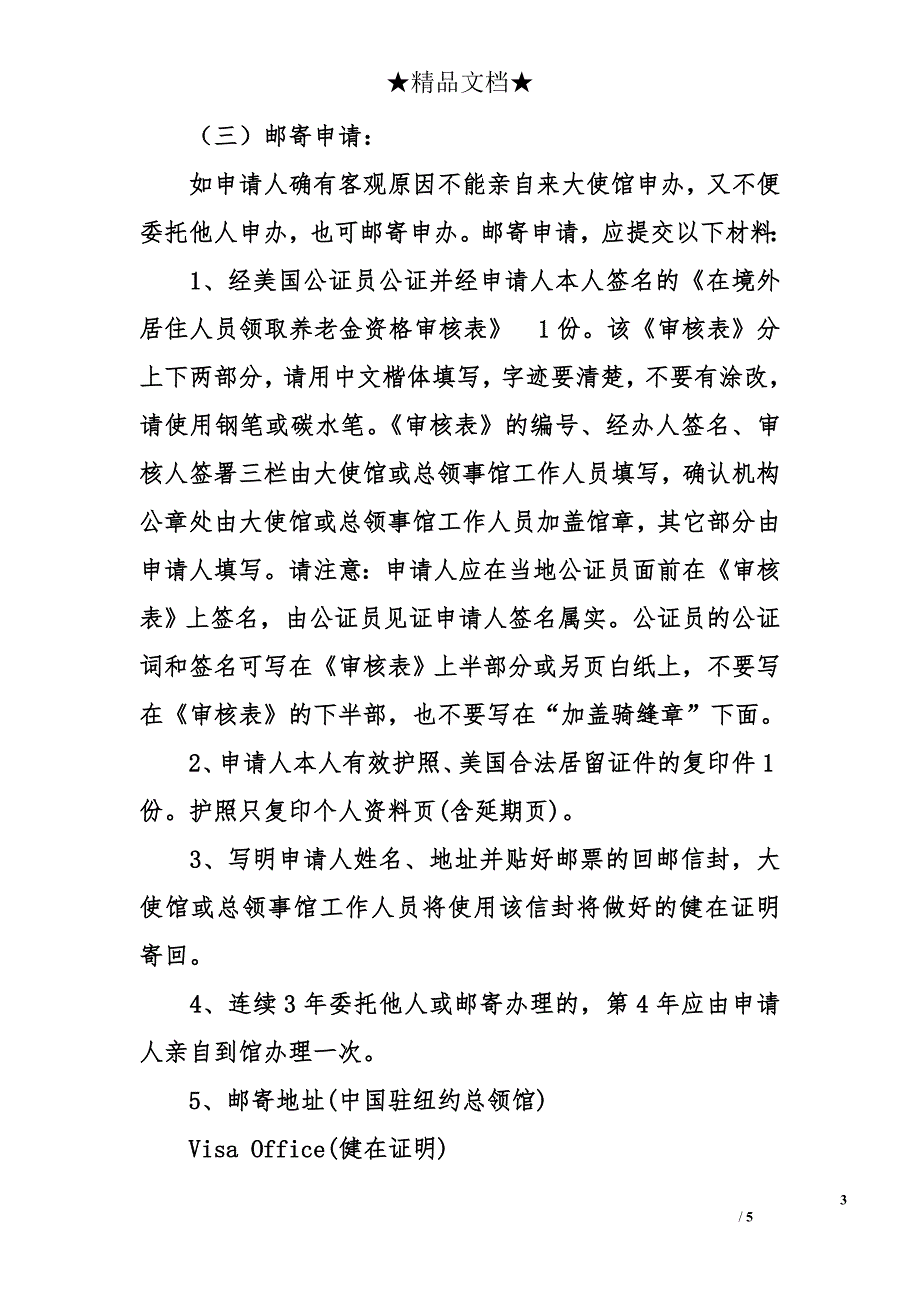 ★精品文档★

（三）邮寄申请：

如申请人确有客观原因不能亲自来大使馆申办，又不便委托他人申办，也可邮寄申办。邮寄申请，应提交以下材料：

1、经美国公证员公证并经申请人本人签名的《在境外居住人员领取养老金资格审核表》　1份。该《审核表》分上下两部分，请用中文楷体填写，字迹要清楚，不要有涂改，请使用钢笔或碳水笔。《审核表》的编号、经办人签名、审核人签署三栏由大使馆或总领事馆工作人员填写，确认机构公章处由大使馆或总领事馆工作人员加盖馆章，其它部分由申请人填写。请注意：申请人应在当地公证员面前在《审核表》上签名，由公证员见证申请人签名属实。公证员的公证词和签名可写在《审核表》上半部分或另页白纸上，不要写在《审核表》的下半部，也不要写在“加盖骑缝章”下面。

2、申请人本人有效护照、美国合法居留证件的复印件1份。护照只复印个人资料页(含延期页)。

3、写明申请人姓名、地址并贴好邮票的回邮信封，大使馆或总领事馆工作人员将使用该信封将做好的健在证明寄回。

4、连续3年委托他人或邮寄办理的，第4年应由申请人亲自到馆办理一次。

5、邮寄地址(中国驻纽约总领馆)

Visa Office(健在证明)

3

/ 5